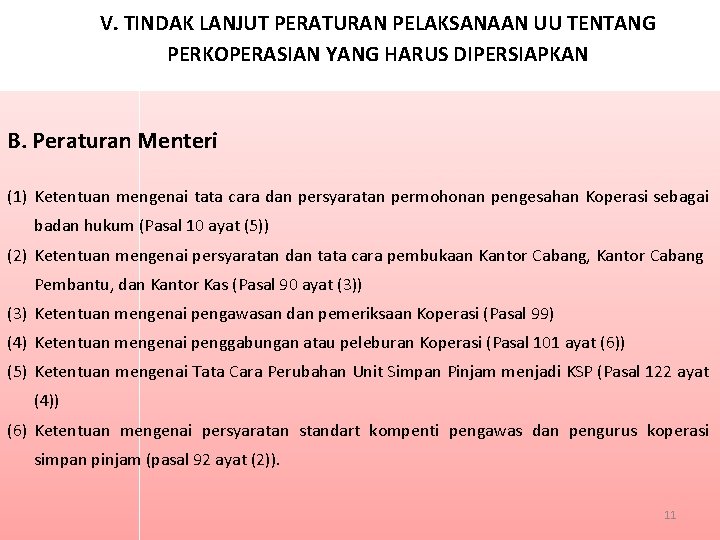 V. TINDAK LANJUT PERATURAN PELAKSANAAN UU TENTANG PERKOPERASIAN YANG HARUS DIPERSIAPKAN

B. Peraturan Menteri

(1) Ketentuan mengenai tata cara dan persyaratan permohonan pengesahan Koperasi sebagai badan hukum (Pasal 10 ayat (5))

(2) Ketentuan mengenai persyaratan dan tata cara pembukaan Kantor Cabang, Kantor Cabang Pembantu, dan Kantor Kas (Pasal 90 ayat (3))

(3) Ketentuan mengenai pengawasan dan pemeriksaan Koperasi (Pasal 99)

(4) Ketentuan mengenai penggabungan atau peleburan Koperasi (Pasal 101 ayat (6))

(5) Ketentuan mengenai Tata Cara Perubahan Unit Simpan Pinjam menjadi KSP (Pasal 122 ayat (4))

(6) Ketentuan mengenai persyaratan standart kompenti pengawas dan pengurus koperasi simpan pinjam (pasal 92 ayat (2)).

11